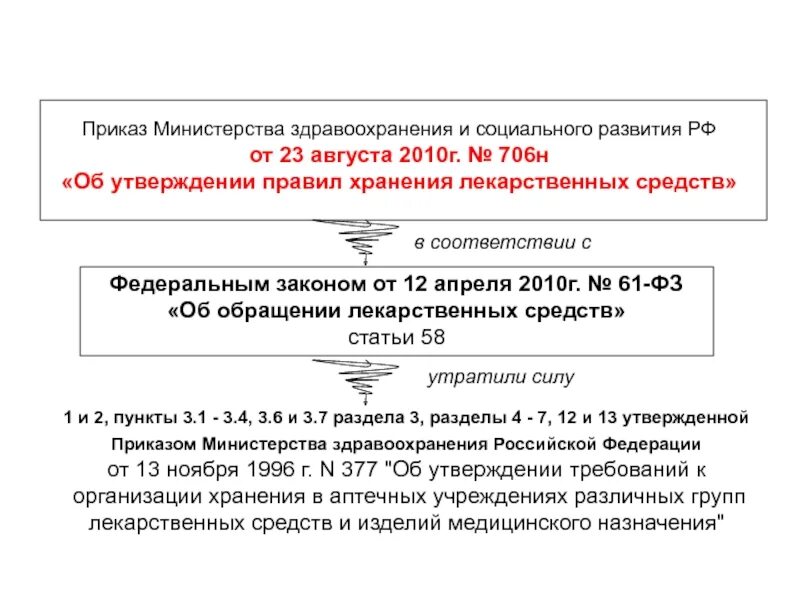 Приказ Министерства здравоохранения и социального развития РФ
от 23 августа 2010г. № 706н
«Об утверждении правил хранения лекарственных средств»

в соответствии с

Федеральным законом от 12 апреля 2010г. № 61-ФЗ
«Об обращении лекарственных средств»
статьи 58

утратили силу

1 и 2, пункты 3.1 - 3.4, 3.6 и 3.7 раздела 3, разделы 4 - 7, 12 и 13 утвержденной
Приказом Министерства здравоохранения Российской Федерации
от 13 ноября 1996 г. N 377 "Об утверждении требований к организации хранения в аптечных учреждениях различных групп лекарственных средств и изделий медицинского назначения"